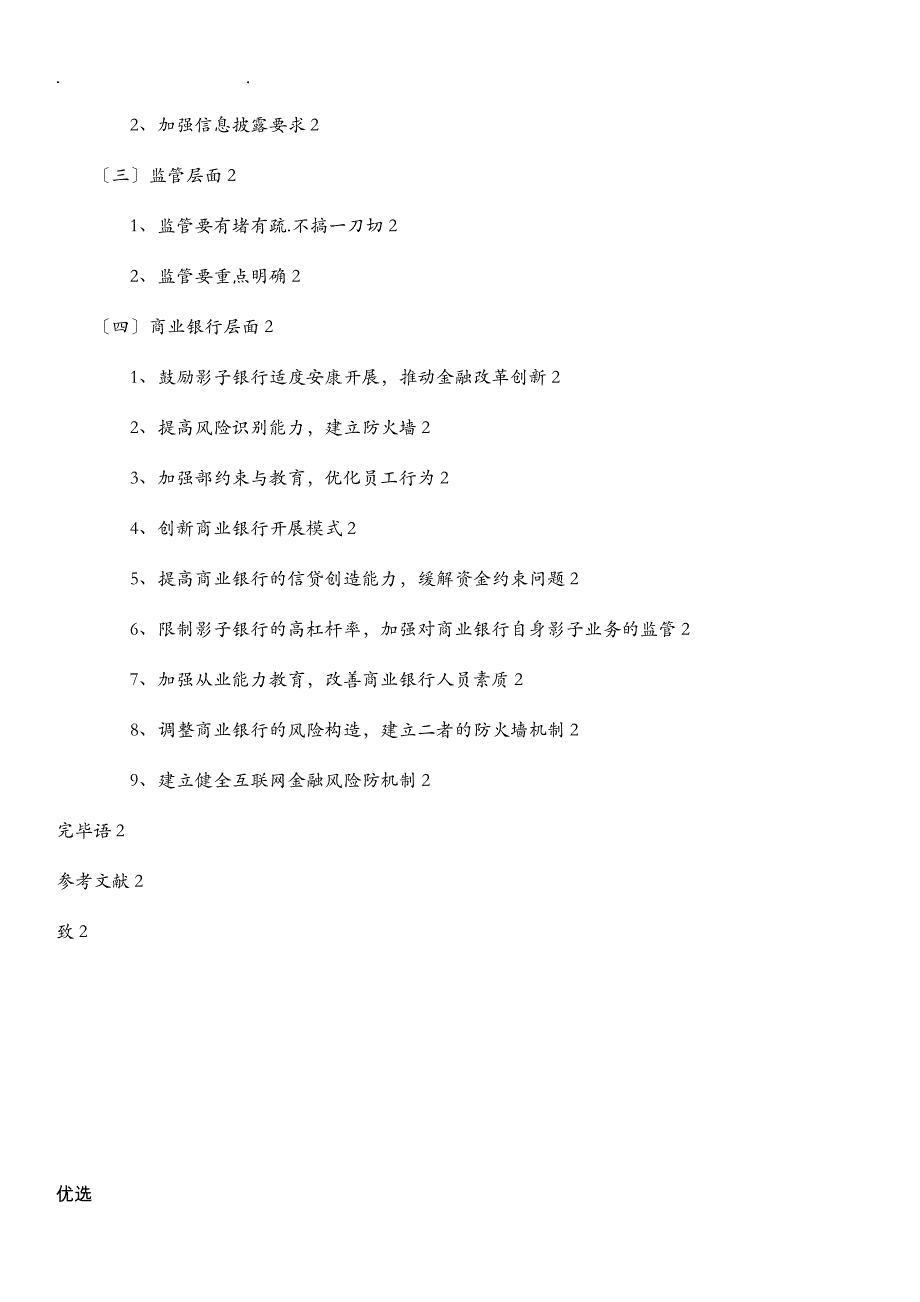 . .

2、加强信息披露要求 2

〔三〕监管层面 2

1、监管要有堵有疏.不搞一刀切 2

2、监管要重点明确 2

〔四〕商业银行层面 2

1、鼓励影子银行适度安康开展，推动金融改革创新 2

2、提高风险识别能力，建立防火墙 2

3、加强部约束与教育，优化员工行为 2

4、创新商业银行开展模式 2

5、提高商业银行的信贷创造能力，缓解资金约束问题 2

6、限制影子银行的高杠杆率，加强对商业银行自身影子业务的监管 2

7、加强从业能力教育，改善商业银行人员素质 2

8、调整商业银行的风险构造，建立二者的防火墙机制 2

9、建立健全互联网金融风险防机制 2

完毕语 2

参考文献 2

致 2

优选